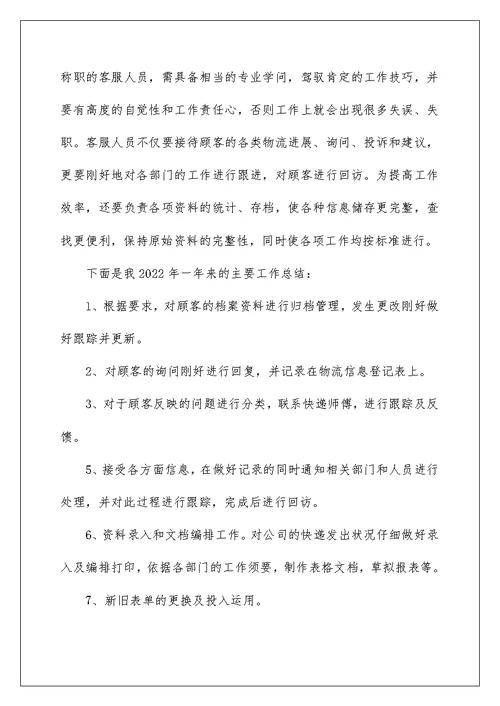 称职的客服人员，需具备相当的专业学问，驾驭肯定的工作技巧，并要有高度的自觉性和工作责任心，否则工作上就会出现很多失误、失职。客服人员不仅要接待顾客的各类物流进展、询问、投诉和建议，更要刚好地对各部门的工作进行跟进，对顾客进行回访。为提高工作效率，还要负责各项资料的统计、存档，使各种信息储存更完整，查找更便利，保持原始资料的完整性，同时使各项工作均按标准进行。

下面是我2022年一年来的主要工作总结：

1、根据要求，对顾客的档案资料进行归档管理，发生更改刚好做好跟踪并更新。

2、对顾客的询问刚好进行回复，并记录在物流信息登记表上。

3、对于顾客反映的问题进行分类，联系快递师傅，进行跟踪及反馈。

5、接受各方面信息，在做好记录的同时通知相关部门和人员进行处理，并对此过程进行跟踪，完成后进行回访。

6、资料录入和文档编排工作。对公司的快递发出状况仔细做好录入及编排打印，依据各部门的工作须要，制作表格文档，草拟报表等。

7、新旧表单的更换及投入运用。